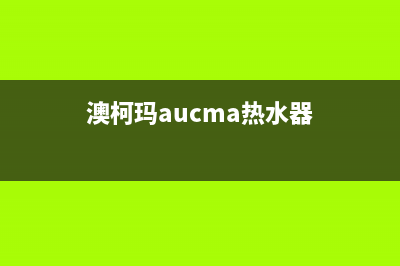 澳柯玛aucma热水器